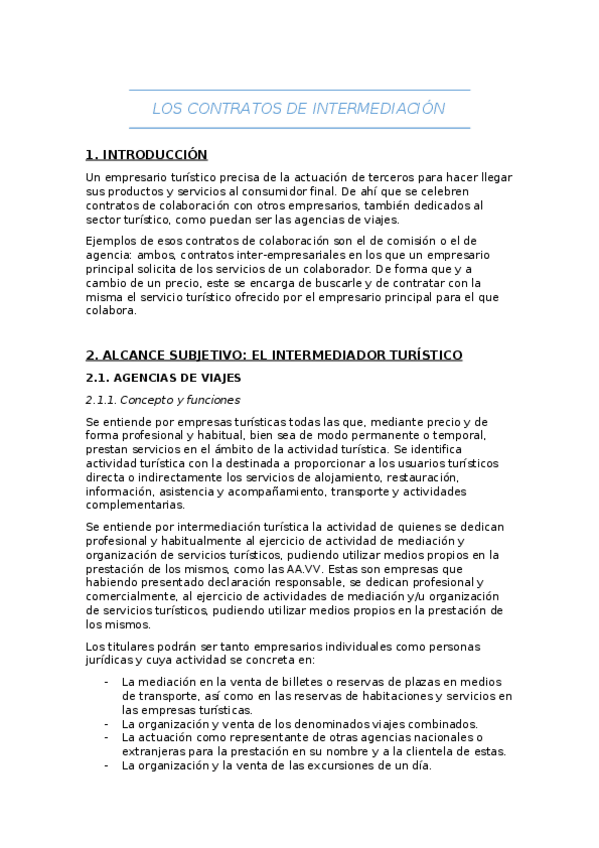 LOS CONTRATOS DE INTERMEDIACIÓN

1. INTRODUCCIÓN

Un empresario turístico precisa de la actuación de terceros para hacer llegar sus productos y servicios al consumidor final. De ahí que se celebren contratos de colaboración con otros empresarios, también dedicados al sector turístico, como puedan ser las agencias de viajes.

Ejemplos de esos contratos de colaboración son el de comisión o el de agencia: ambos, contratos inter-empresariales en los que un empresario principal solicita de los servicios de un colaborador. De forma que y a cambio de un precio, este se encarga de buscarle y de contratar con la misma el servicio turístico ofrecido por el empresario principal para el que colabora.

2. ALCANCE SUBJETIVO: EL INTERMEDIADOR TURÍSTICO

2.1. AGENCIAS DE VIAJES

2.1.1. Concepto y funciones

Se entiende por empresas turísticas todas las que, mediante precio y de forma profesional y habitual, bien sea de modo permanente o temporal, prestan servicios en el ámbito de la actividad turística. Se identifica actividad turística con la destinada a proporcionar a los usuarios turísticos directa o indirectamente los servicios de alojamiento, restauración, información, asistencia y acompañamiento, transporte y actividades complementarias.

Se entiende por intermediación turística la actividad de quienes se dedican profesional y habitualmente al ejercicio de actividad de mediación y organización de servicios turísticos, pudiendo utilizar medios propios en la prestación de los mismos, como las AA.VV. Estas son empresas que habiendo presentado declaración responsable, se dedican profesional y comercialmente, al ejercicio de actividades de mediación y/u organización de servicios turísticos, pudiendo utilizar medios propios en la prestación de los mismos.

Los titulares podrán ser tanto empresarios individuales como personas jurídicas y cuya actividad se concreta en:

- La mediación en la venta de billetes o reservas de plazas en medios de transporte, así como en las reservas de habitaciones y servicios en las empresas turísticas.
- La organización y venta de los denominados viajes combinados.
- La actuación como representante de otras agencias nacionales o extranjeras para la prestación en su nombre y a la clientela de estas.
- La organización y la venta de las excursiones de un día.